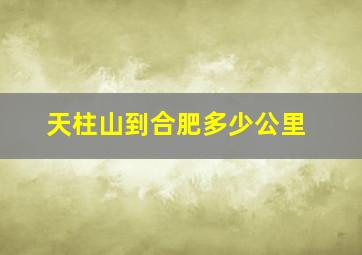 天柱山到合肥多少公里